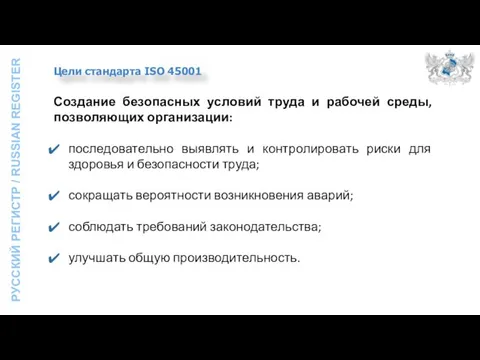 РУССКИЙ РЕГИСТР / RUSSIAN REGISTER

Цели стандарта ISO 45001

Создание безопасных условий труда и рабочей среды, позволяющих организации:

✔ последовательно выявлять и контролировать риски для здоровья и безопасности труда;

✔ сокращать вероятности возникновения аварий;

✔ соблюдать требований законодательства;

✔ улучшать общую производительность.